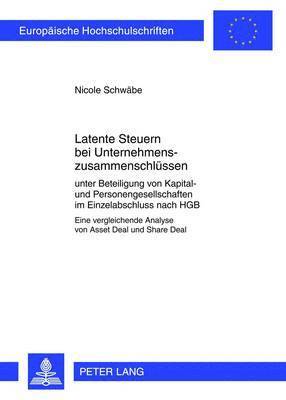 Europäische Hochschulschriften

Nicole Schwäbe

Latente Steuern bei Unternehmenszusammenschlüssen

unter Beteiligung von Kapital- und Personengesellschaften im Einzelabschluss nach HGB

Eine vergleichende Analyse von Asset Deal und Share Deal

PETER LANG